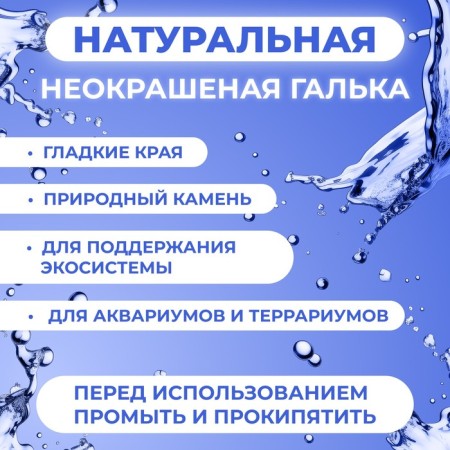 НАТУРАЛЬНАЯ
НЕОКРАШЕНАЯ ГАЛЬКА

• ГЛАДКИЕ КРАЯ

• ПРИРОДНЫЙ КАМЕНЬ

• ДЛЯ ПОДДЕРЖАНИЯ ЭКОСИСТЕМЫ

• ДЛЯ АКВАРИУМОВ И ТЕРРАРИУМОВ

ПЕРЕД ИСПОЛЬЗОВАНИЕМ ПРОМЫТЬ И ПРОКИПЯТИТЬ